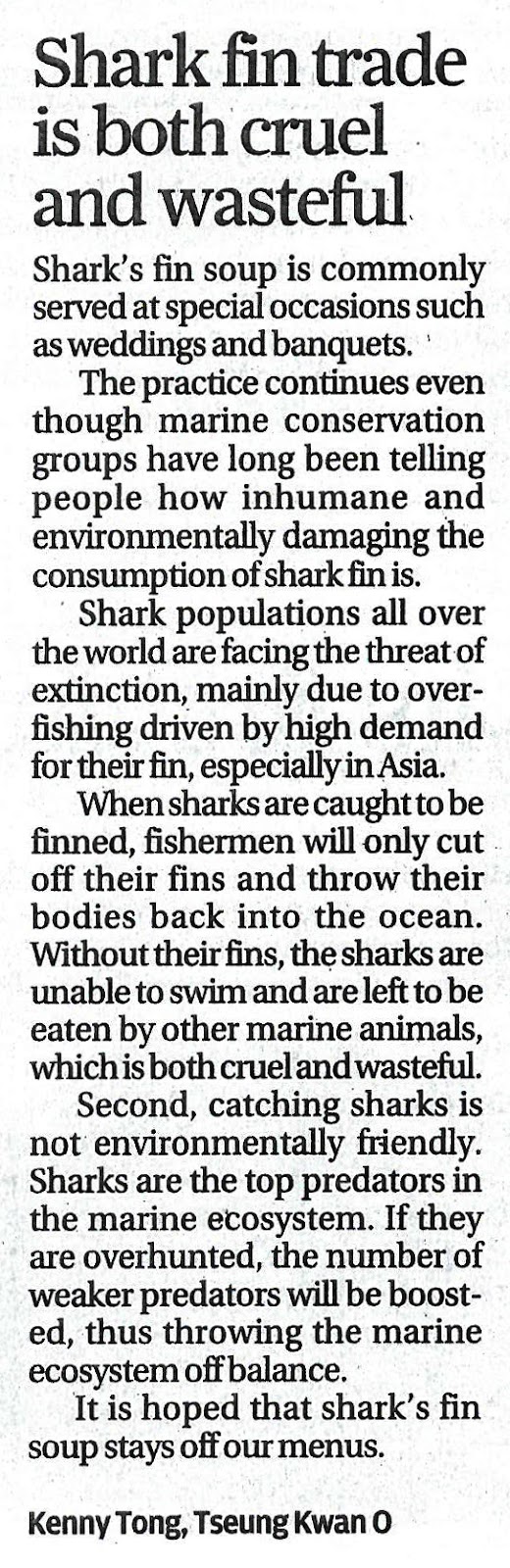 Shark fin trade is both cruel and wasteful

Shark's fin soup is commonly served at special occasions such as weddings and banquets.

The practice continues even though marine conservation groups have long been telling people how inhumane and environmentally damaging the consumption of shark fin is.

Shark populations all over the world are facing the threat of extinction, mainly due to overfishing driven by high demand for their fin, especially in Asia.

When sharks are caught to be finned, fishermen will only cut off their fins and throw their bodies back into the ocean. Without their fins, the sharks are unable to swim and are left to be eaten by other marine animals, which is both cruel and wasteful.

Second, catching sharks is not environmentally friendly. Sharks are the top predators in the marine ecosystem. If they are overhunted, the number of weaker predators will be boosted, thus throwing the marine ecosystem off balance.

It is hoped that shark's fin soup stays off our menus.

Kenny Tong, Tseung Kwan O